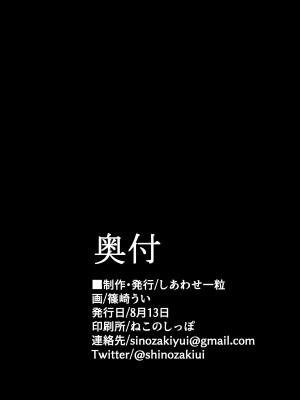 奥付

■制作・発行/しあわせ一粒
画/篠崎うい
発行日/8月13日
印刷所/ねこのしっぽ
連絡先/sinozakiyui@gmail.com
Twitter/@shinozakiui